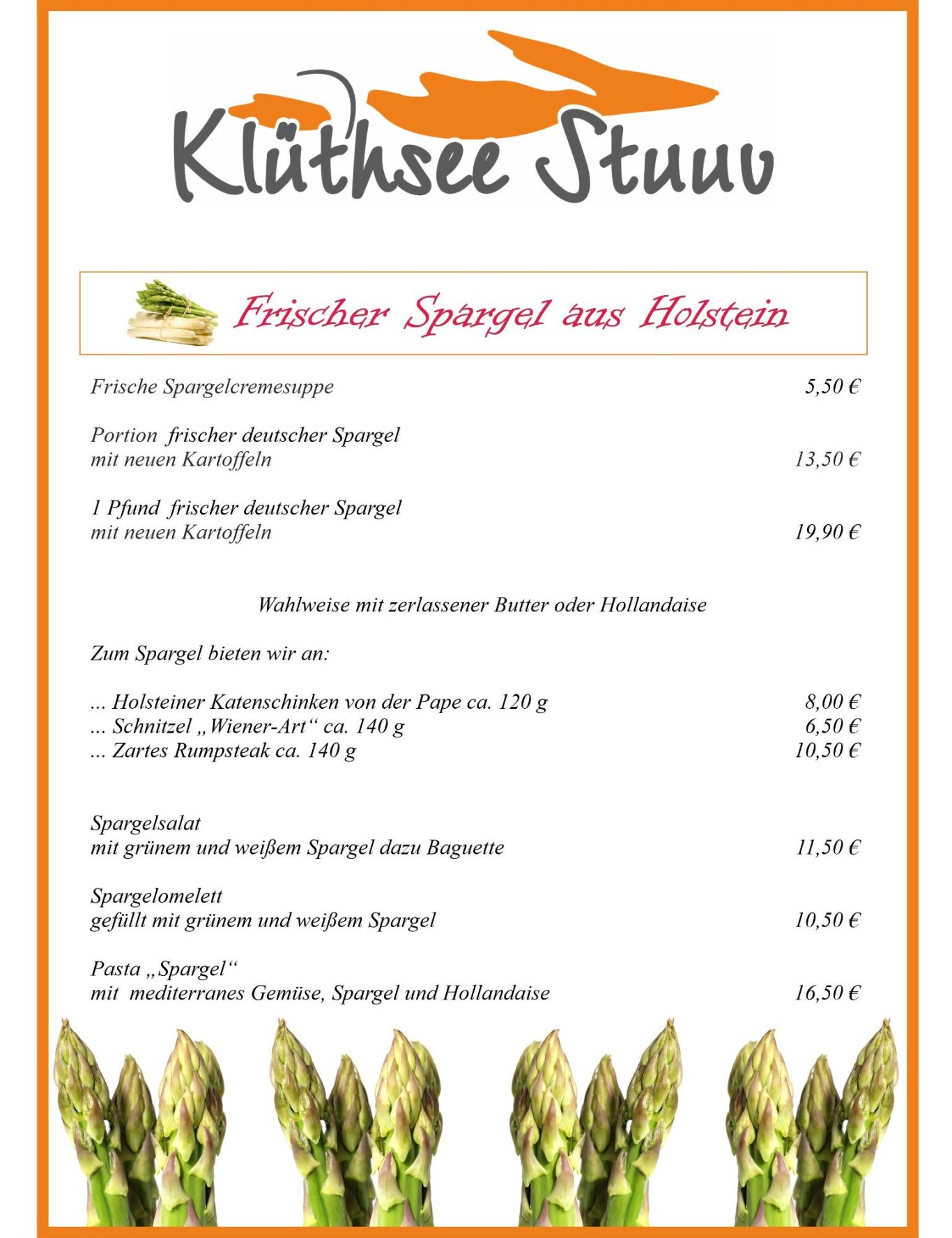 Klüthsee Stuuv

Frischer Spargel aus Holstein

Frische Spargelcremesuppe 5,50 €

Portion frischer deutscher Spargel
mit neuen Kartoffeln 13,50 €

1 Pfund frischer deutscher Spargel
mit neuen Kartoffeln 19,90 €

Wahlweise mit zerlassener Butter oder Hollandaise

Zum Spargel bieten wir an:

... Holsteiner Katenschinken von der Pape ca. 120 g 8,00 €
... Schnitzel „Wiener-Art“ ca. 140 g 6,50 €
... Zartes Rumpsteak ca. 140 g 10,50 €

Spargelsalat
mit grünem und weißem Spargel dazu Baguette 11,50 €

Spargelomelett
gefüllt mit grünem und weißem Spargel 10,50 €

Pasta „Spargel“
mit mediterranes Gemüse, Spargel und Hollandaise 16,50 €